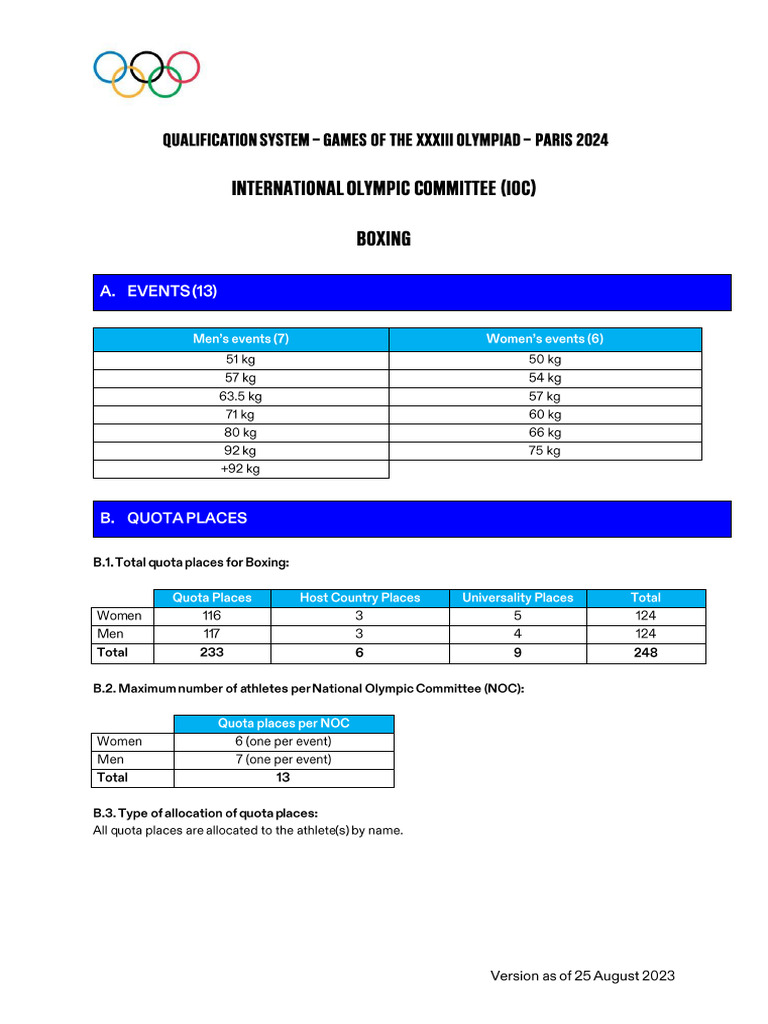 QUALIFICATION SYSTEM – GAMES OF THE XXXIII OLYMPIAD – PARIS 2024

INTERNATIONAL OLYMPIC COMMITTEE (IOC)

BOXING

A. EVENTS (13)

| Men's events (7) | Women's events (6) |
|---|---|
| 51 kg | 50 kg |
| 57 kg | 54 kg |
| 63.5 kg | 57 kg |
| 71 kg | 60 kg |
| 80 kg | 66 kg |
| 92 kg | 75 kg |
| +92 kg | |

B. QUOTA PLACES

B.1. Total quota places for Boxing:

| | Quota Places | Host Country Places | Universality Places | Total |
|---|---|---|---|---|
| Women | 116 | 3 | 5 | 124 |
| Men | 117 | 3 | 4 | 124 |
| Total | 233 | 6 | 9 | 248 |

B.2. Maximum number of athletes per National Olympic Committee (NOC):

| | Quota places per NOC |
|---|---|
| Women | 6 (one per event) |
| Men | 7 (one per event) |
| Total | 13 |

B.3. Type of allocation of quota places:
All quota places are allocated to the athlete(s) by name.

Version as of 25 August 2023